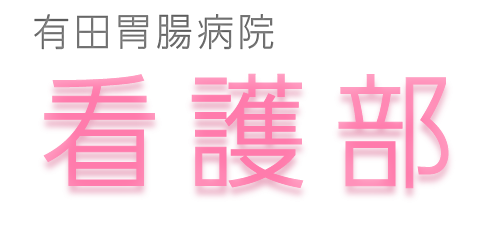 有田胃腸病院
看護部